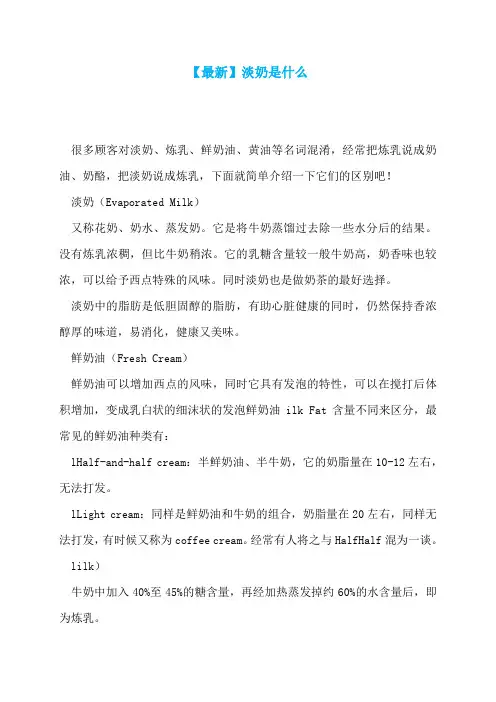 【最新】淡奶是什么

很多顾客对淡奶、炼乳、鲜奶油、黄油等名词混淆，经常把炼乳说成奶油、奶酪，把淡奶说成炼乳，下面就简单介绍一下它们的区别吧！

淡奶（Evaporated Milk）

又称花奶、奶水、蒸发奶。它是将牛奶蒸馏过去除一些水分后的结果。没有炼乳浓稠，但比牛奶稍浓。它的乳糖含量较一般牛奶高，奶香味也较浓，可以给予西点特殊的风味。同时淡奶也是做奶茶的最好选择。

淡奶中的脂肪是低胆固醇的脂肪，有助心脏健康的同时，仍然保持香浓醇厚的味道，易消化，健康又美味。

鲜奶油（Fresh Cream）

鲜奶油可以增加西点的风味，同时它具有发泡的特性，可以在搅打后体积增加，变成乳白状的细沫状的发泡鲜奶油 ilk Fat 含量不同来区分，最常见的鲜奶油种类有：

lHalf-and-half cream：半鲜奶油、半牛奶，它的奶脂量在 10-12 左右，无法打发。

lLight cream：同样是鲜奶油和牛奶的组合，奶脂量在 20 左右，同样无法打发，有时候又称为 coffee cream。经常有人将之与 HalfHalf 混为一谈。

lilk）

牛奶中加入 40%至 45%的糖含量，再经加热蒸发掉约 60%的水含量后，即为炼乳。